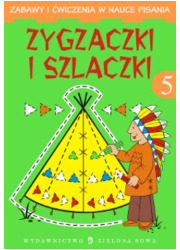 ZABAWY I ĆWICZENIA W NAUCE PISANIA

ZYGZACZKI I SZLACZKI

5

WYDAWNICTWO ZIELONA SOWA